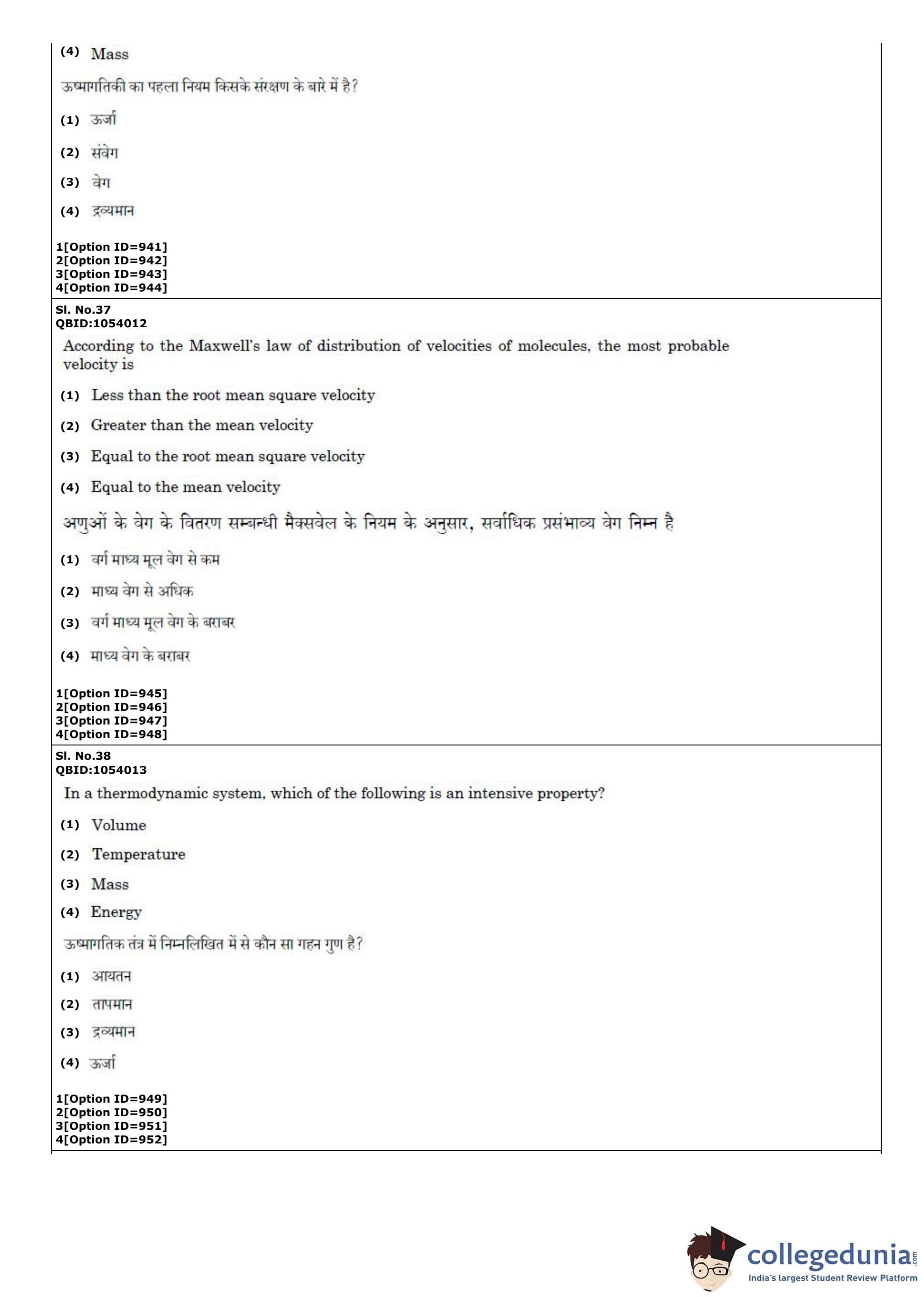 (4) Mass

ऊष्मागतिकी का पहला नियम किसके संरक्षण के बारे में है?

(1) ऊर्जा

(2) संवेग

(3) वेग

(4) द्रव्यमान

1[Option ID=941]
2[Option ID=942]
3[Option ID=943]
4[Option ID=944]

Sl. No.37
QBID:1054012

According to the Maxwell's law of distribution of velocities of molecules, the most probable velocity is

(1) Less than the root mean square velocity

(2) Greater than the mean velocity

(3) Equal to the root mean square velocity

(4) Equal to the mean velocity

अणुओं के वेग के वितरण सम्बन्धी मैक्सवेल के नियम के अनुसार, सर्वाधिक प्रसंभाव्य वेग निम्न है

(1) वर्ग माध्य मूल वेग से कम

(2) माध्य वेग से अधिक

(3) वर्ग माध्य मूल वेग के बराबर

(4) माध्य वेग के बराबर

1[Option ID=945]
2[Option ID=946]
3[Option ID=947]
4[Option ID=948]

Sl. No.38
QBID:1054013

In a thermodynamic system, which of the following is an intensive property?

(1) Volume

(2) Temperature

(3) Mass

(4) Energy

ऊष्मागतिक तंत्र में निम्नलिखित में से कौन सा गहन गुण है?

(1) आयतन

(2) तापमान

(3) द्रव्यमान

(4) ऊर्जा

1[Option ID=949]
2[Option ID=950]
3[Option ID=951]
4[Option ID=952]

collegedunia.com
India's largest Student Review Platform